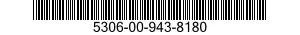 5306-00-943-8180